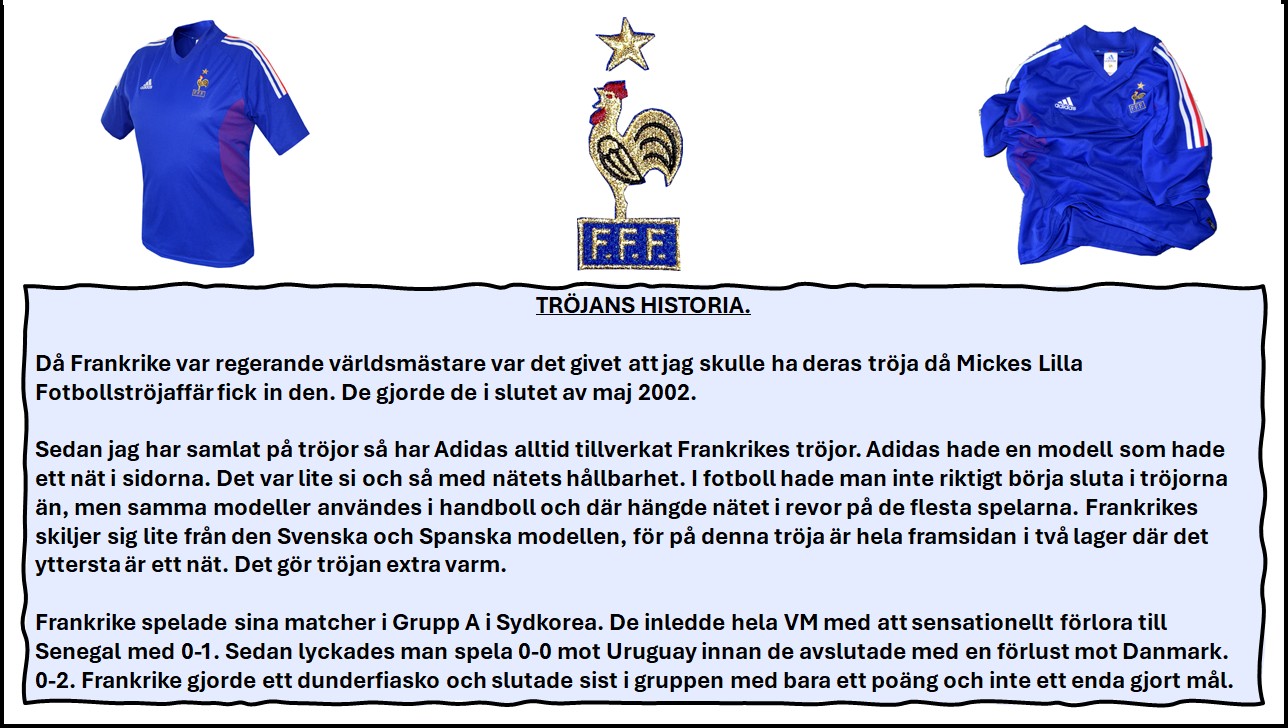 F.F.F.

TRÖJANS HISTORIA.

Då Frankrike var regerande världsmästare var det givet att jag skulle ha deras tröja då Mickes Lilla Fotbollströjaffär fick in den. De gjorde de i slutet av maj 2002.

Sedan jag har samlat på tröjor så har Adidas alltid tillverkat Frankrikes tröjor. Adidas hade en modell som hade ett nät i sidorna. Det var lite si och så med nätets hållbarhet. I fotboll hade man inte riktigt börja sluta i tröjorna än, men samma modeller användes i handboll och där hängde nätet i revor på de flesta spelarna. Frankrikes skiljer sig lite från den Svenska och Spanska modellen, för på denna tröja är hela framsidan i två lager där det yttersta är ett nät. Det gör tröjan extra varm.

Frankrike spelade sina matcher i Grupp A i Sydkorea. De inledde hela VM med att sensationellt förlora till Senegal med 0-1. Sedan lyckades man spela 0-0 mot Uruguay innan de avslutade med en förlust mot Danmark. 0-2. Frankrike gjorde ett dunderfiasko och slutade sist i gruppen med bara ett poäng och inte ett enda gjort mål.